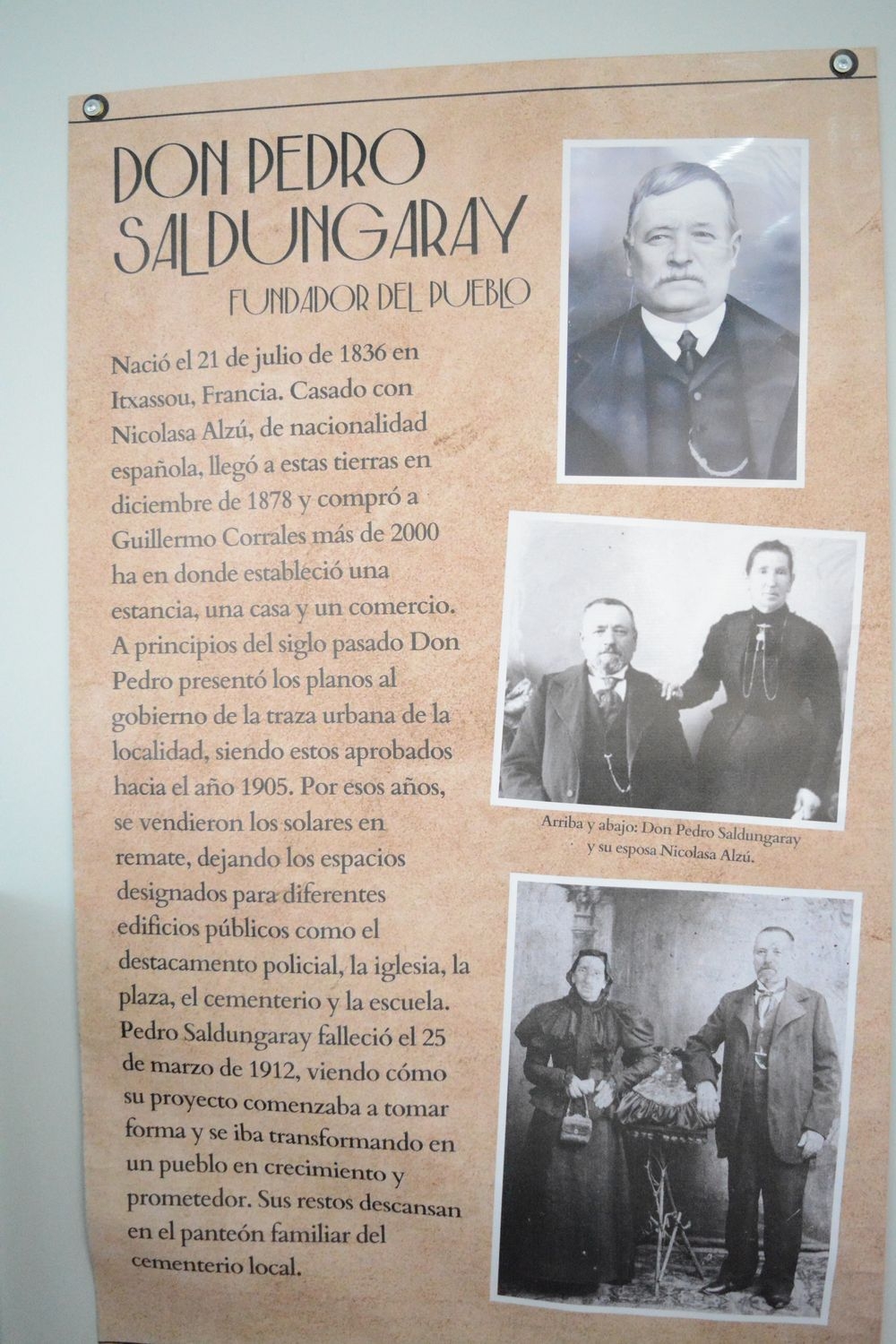 DON PEDRO SALDUNGARAY

FUNDADOR DEL PUEBLO

Nació el 21 de julio de 1836 en Itxassou, Francia. Casado con Nicolasa Alzú, de nacionalidad española, llegó a estas tierras en diciembre de 1878 y compró a Guillermo Corrales más de 2000 ha en donde estableció una estancia, una casa y un comercio. A principios del siglo pasado Don Pedro presentó los planos al gobierno de la traza urbana de la localidad, siendo estos aprobados hacia el año 1905. Por esos años, se vendieron los solares en remate, dejando los espacios designados para diferentes edificios públicos como el destacamento policial, la iglesia, la plaza, el cementerio y la escuela. Pedro Saldungaray falleció el 25 de marzo de 1912, viendo cómo su proyecto comenzaba a tomar forma y se iba transformando en un pueblo en crecimiento y prometedor. Sus restos descansan en el panteón familiar del cementerio local.

Arriba y abajo: Don Pedro Saldungaray y su esposa Nicolasa Alzú.